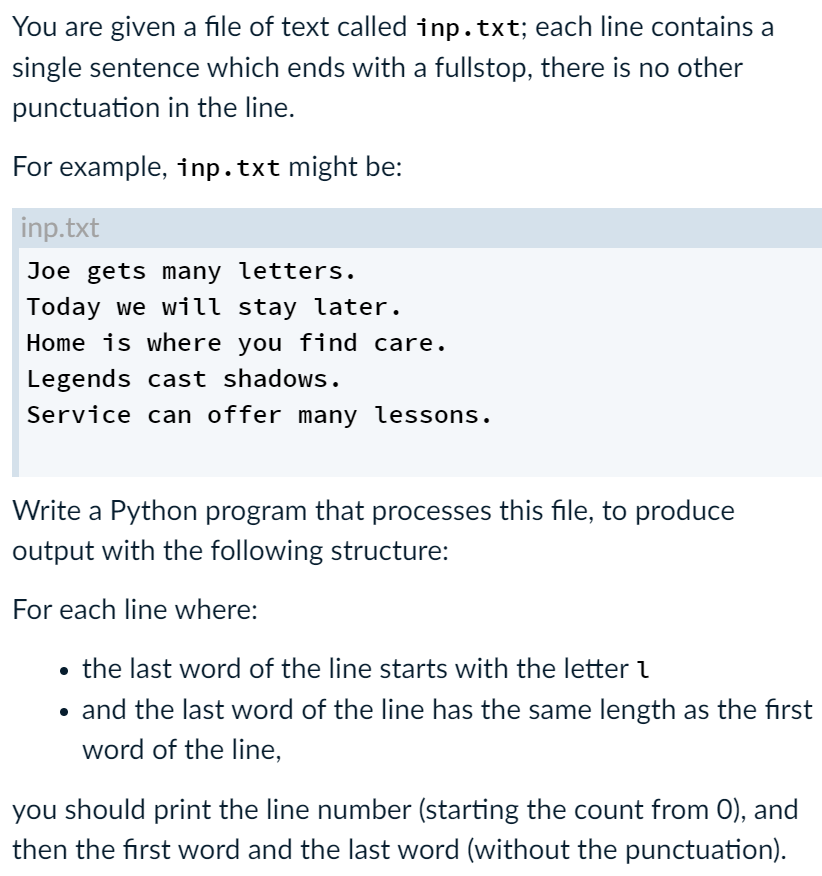 You are given a file of text called inp.txt; each line contains a single sentence which ends with a fullstop, there is no other punctuation in the line.

For example, inp.txt might be:

inp.txt

Joe gets many letters.
Today we will stay later.
Home is where you find care.
Legends cast shadows.
Service can offer many lessons.

Write a Python program that processes this file, to produce output with the following structure:

For each line where:

• the last word of the line starts with the letter l
• and the last word of the line has the same length as the first word of the line,

you should print the line number (starting the count from 0), and then the first word and the last word (without the punctuation).